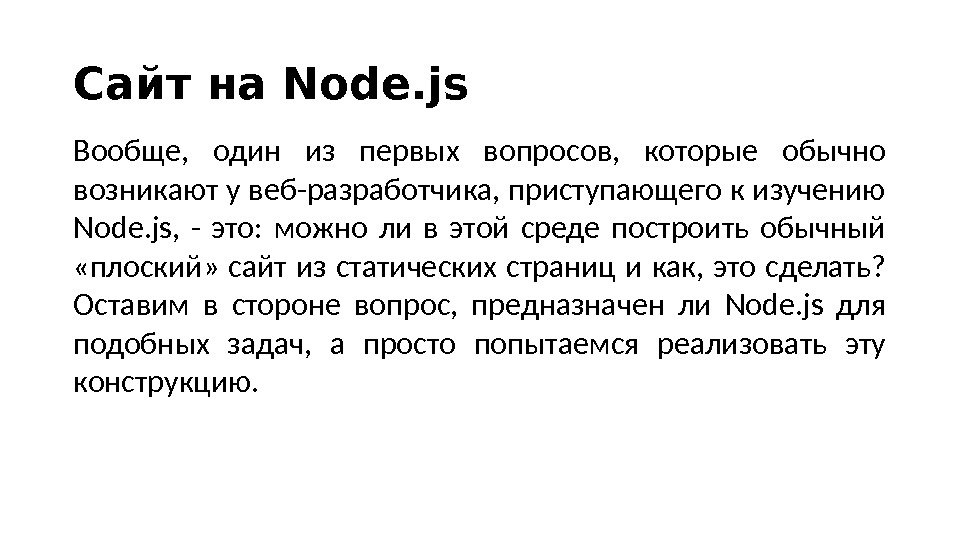 Сайт на Node.js

Вообще, один из первых вопросов, которые обычно возникают у веб-разработчика, приступающего к изучению Node.js, - это: можно ли в этой среде построить обычный «плоский» сайт из статических страниц и как, это сделать? Оставим в стороне вопрос, предназначен ли Node.js для подобных задач, а просто попытаемся реализовать эту конструкцию.